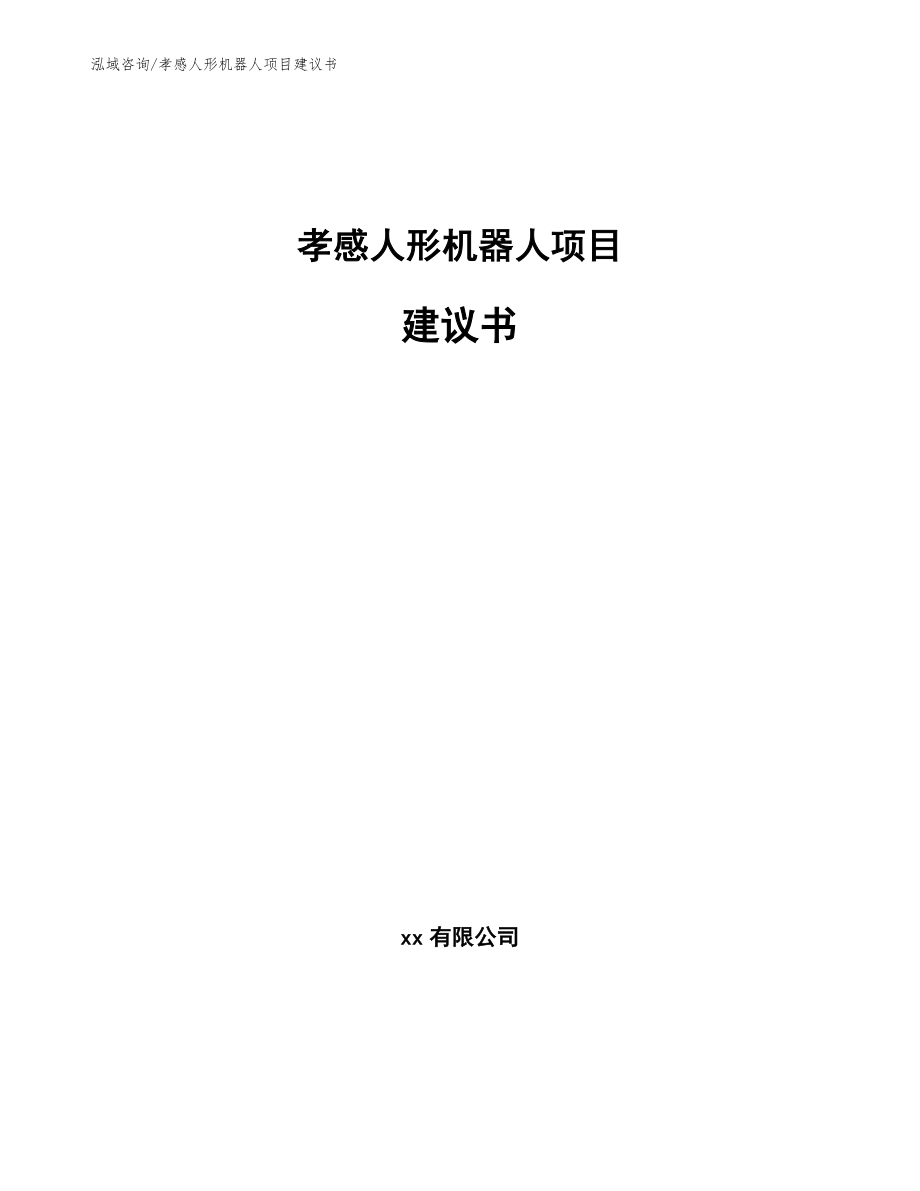 泓域咨询/孝感人形机器人项目建议书

孝感人形机器人项目

建议书

xx 有限公司